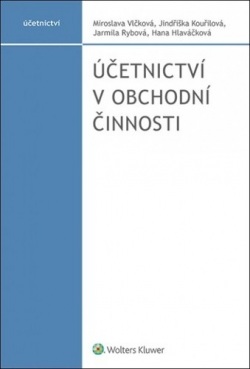 účetnictví

Miroslava Vlčková, Jindřiška Kouřilová, Jarmila Rybová, Hana Hlaváčková

ÚČETNICTVÍ V OBCHODNÍ ČINNOSTI

Wolters Kluwer